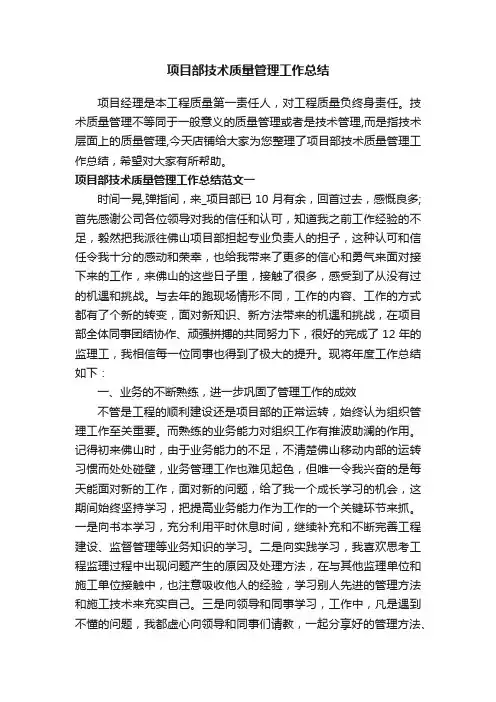 项目部技术质量管理工作总结

项目经理是本工程质量第一责任人，对工程质量负终身责任。技术质量管理不等同于一般意义的质量管理或者是技术管理,而是指技术层面上的质量管理,今天店铺给大家为您整理了项目部技术质量管理工作总结，希望对大家有所帮助。

项目部技术质量管理工作总结范文一

时间一晃,弹指间，来_项目部已 10 月有余，回首过去，感慨良多;首先感谢公司各位领导对我的信任和认可，知道我之前工作经验的不足，毅然把我派往佛山项目部担起专业负责人的担子，这种认可和信任令我十分的感动和荣幸，也给我带来了更多的信心和勇气来面对接下来的工作，来佛山的这些日子里，接触了很多，感受到了从没有过的机遇和挑战。与去年的跑现场情形不同，工作的内容、工作的方式都有了个新的转变，面对新知识、新方法带来的机遇和挑战，在项目部全体同事团结协作、顽强拼搏的共同努力下，很好的完成了 12 年的监理工，我相信每一位同事也得到了极大的提升。现将年度工作总结如下：

一、业务的不断熟练，进一步巩固了管理工作的成效

不管是工程的顺利建设还是项目部的正常运转，始终认为组织管理工作至关重要。而熟练的业务能力对组织工作有推波助澜的作用。记得初来佛山时，由于业务能力的不足，不清楚佛山移动内部的运转习惯而处处碰壁，业务管理工作也难见起色，但唯一令我兴奋的是每天能面对新的工作，面对新的问题，给了我一个成长学习的机会，这期间始终坚持学习，把提高业务能力作为工作的一个关键环节来抓。一是向书本学习，充分利用平时休息时间，继续补充和不断完善工程建设、监督管理等业务知识的学习。二是向实践学习，我喜欢思考工程监理过程中出现问题产生的原因及处理方法，在与其他监理单位和施工单位接触中，也注意吸收他人的经验，学习别人先进的管理方法和施工技术来充实自己。三是向领导和同事学习，工作中，凡是遇到不懂的问题，我都虚心向领导和同事们请教，一起分享好的管理方法、